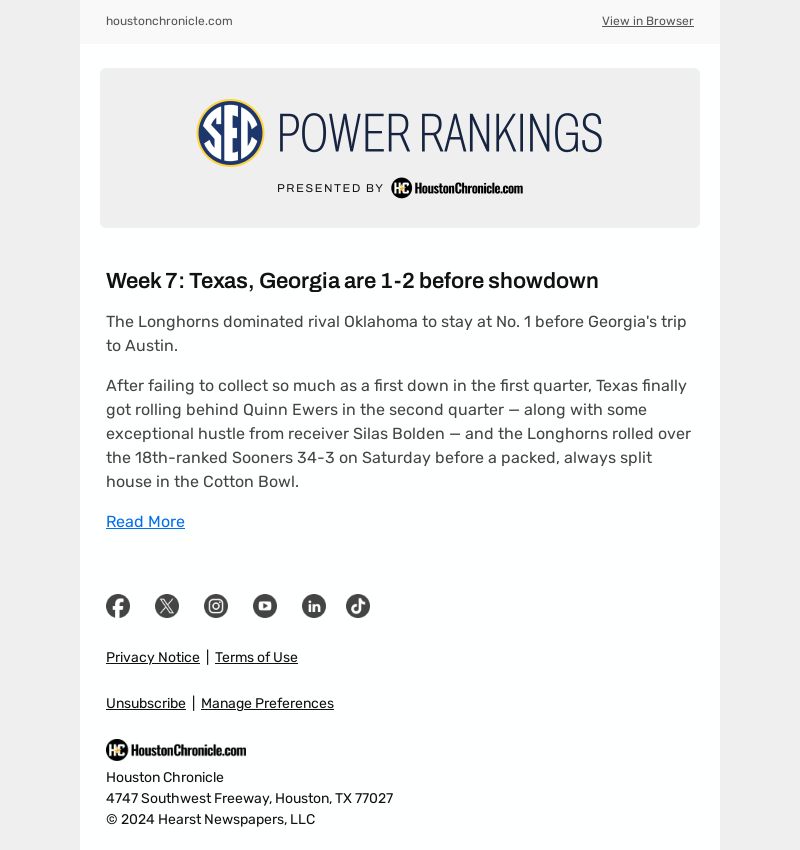 houstonchronicle.com

View in Browser

SEC POWER RANKINGS

PRESENTED BY HC HoustonChronicle.com

Week 7: Texas, Georgia are 1-2 before showdown

The Longhorns dominated rival Oklahoma to stay at No. 1 before Georgia's trip to Austin.

After failing to collect so much as a first down in the first quarter, Texas finally got rolling behind Quinn Ewers in the second quarter — along with some exceptional hustle from receiver Silas Bolden — and the Longhorns rolled over the 18th-ranked Sooners 34-3 on Saturday before a packed, always split house in the Cotton Bowl.

Read More

Privacy Notice | Terms of Use

Unsubscribe | Manage Preferences

HC HoustonChronicle.com

Houston Chronicle
4747 Southwest Freeway, Houston, TX 77027
© 2024 Hearst Newspapers, LLC